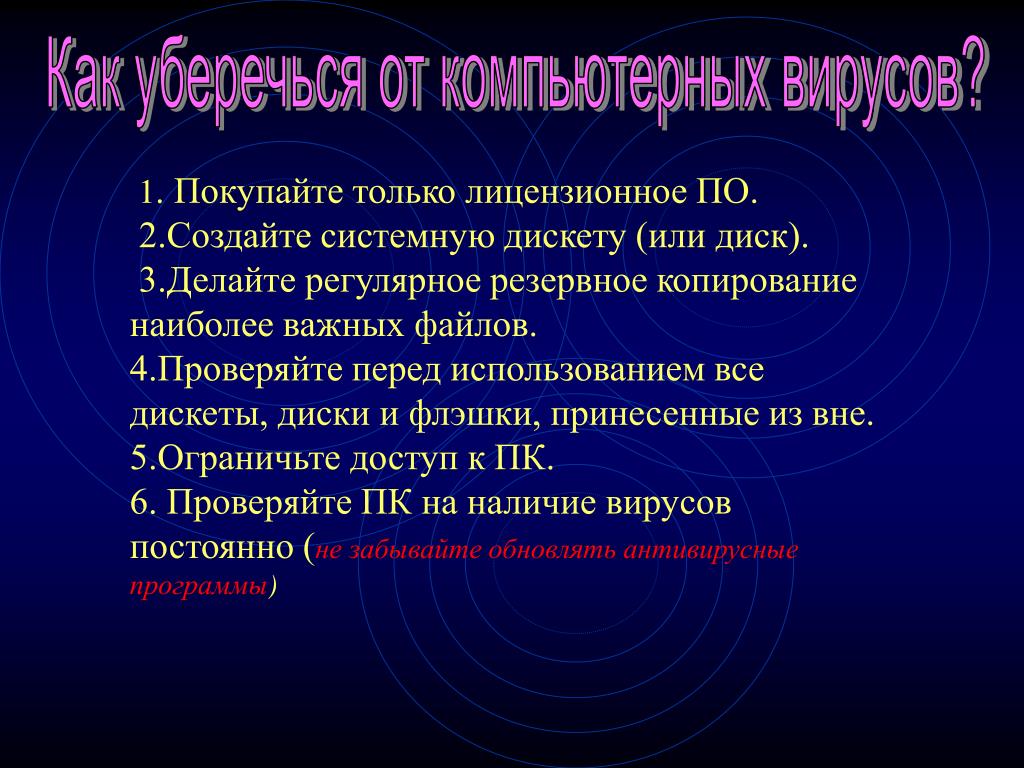 Как уберечься от компьютерных вирусов?

1. Покупайте только лицензионное ПО.
2.Создайте системную дискету (или диск).
3.Делайте регулярное резервное копирование наиболее важных файлов.
4.Проверяйте перед использованием все дискеты, диски и флэшки, принесенные из вне.
5.Ограничьте доступ к ПК.
6. Проверяйте ПК на наличие вирусов постоянно (не забывайте обновлять антивирусные программы)